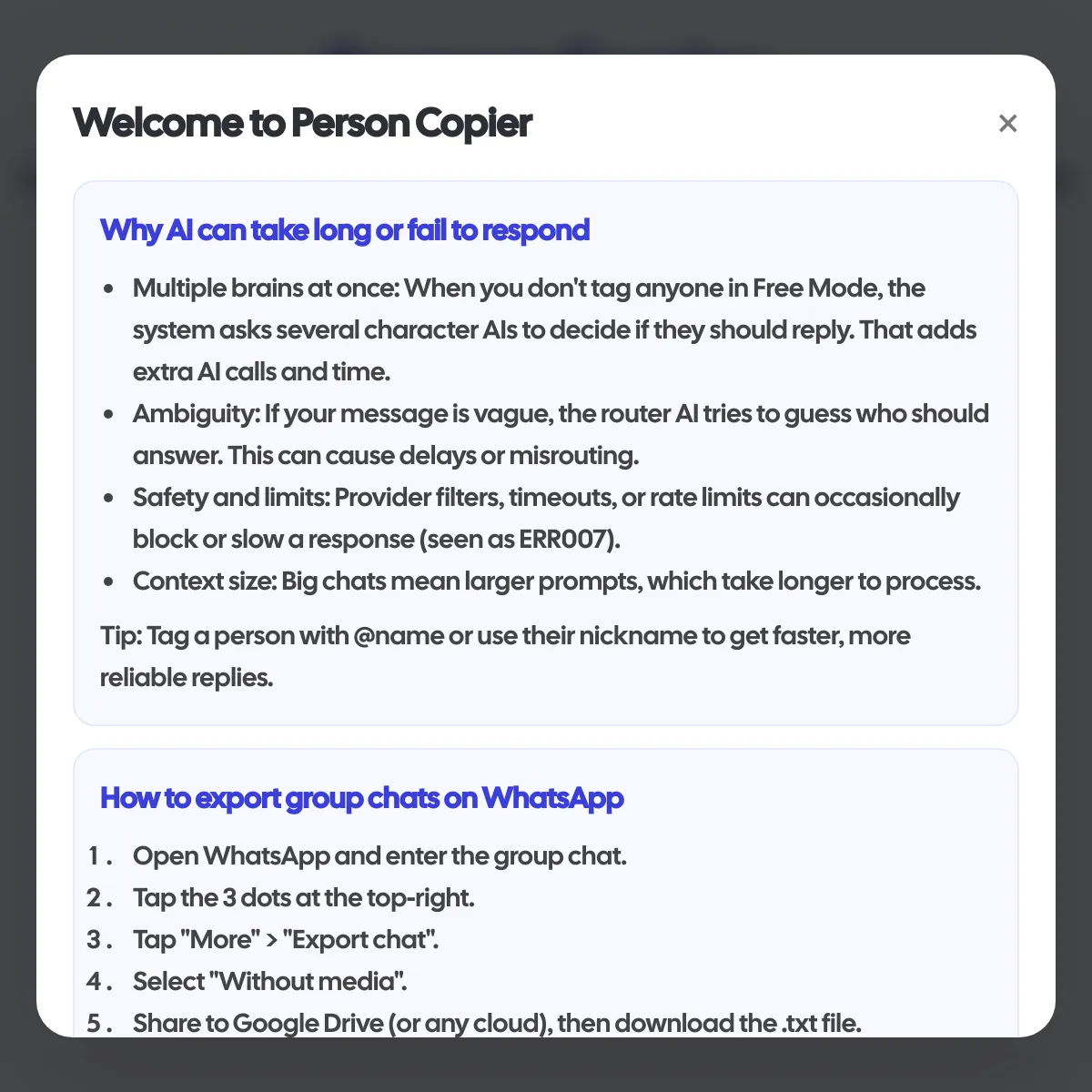 Welcome to Person Copier

×

Why AI can take long or fail to respond

- Multiple brains at once: When you don't tag anyone in Free Mode, the system asks several character AIs to decide if they should reply. That adds extra AI calls and time.
- Ambiguity: If your message is vague, the router AI tries to guess who should answer. This can cause delays or misrouting.
- Safety and limits: Provider filters, timeouts, or rate limits can occasionally block or slow a response (seen as ERR007).
- Context size: Big chats mean larger prompts, which take longer to process.

Tip: Tag a person with @name or use their nickname to get faster, more reliable replies.

How to export group chats on WhatsApp

1. Open WhatsApp and enter the group chat.
2. Tap the 3 dots at the top-right.
3. Tap "More" > "Export chat".
4. Select "Without media".
5. Share to Google Drive (or any cloud), then download the .txt file.